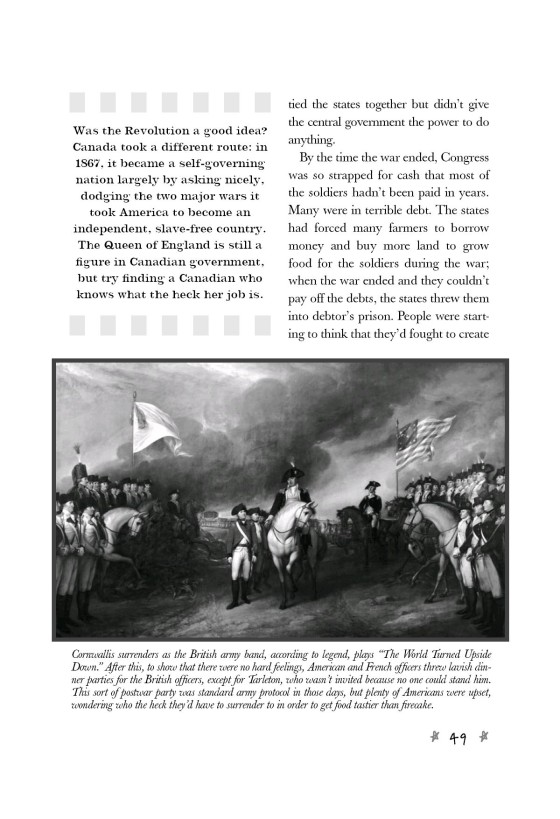 Was the Revolution a good idea? Canada took a different route: in 1867, it became a self-governing nation largely by asking nicely, dodging the two major wars it took America to become an independent, slave-free country. The Queen of England is still a figure in Canadian government, but try finding a Canadian who knows what the heck her job is.

tied the states together but didn't give the central government the power to do anything.

By the time the war ended, Congress was so strapped for cash that most of the soldiers hadn't been paid in years. Many were in terrible debt. The states had forced many farmers to borrow money and buy more land to grow food for the soldiers during the war; when the war ended and they couldn't pay off the debts, the states threw them into debtor's prison. People were starting to think that they'd fought to create

Cornwallis surrenders as the British army band, according to legend, plays "The World Turned Upside Down." After this, to show that there were no hard feelings, American and French officers threw lavish dinner parties for the British officers, except for Tarleton, who wasn't invited because no one could stand him. This sort of postwar party was standard army protocol in those days, but plenty of Americans were upset, wondering who the heck they'd have to surrender to in order to get food tastier than firecake.

49